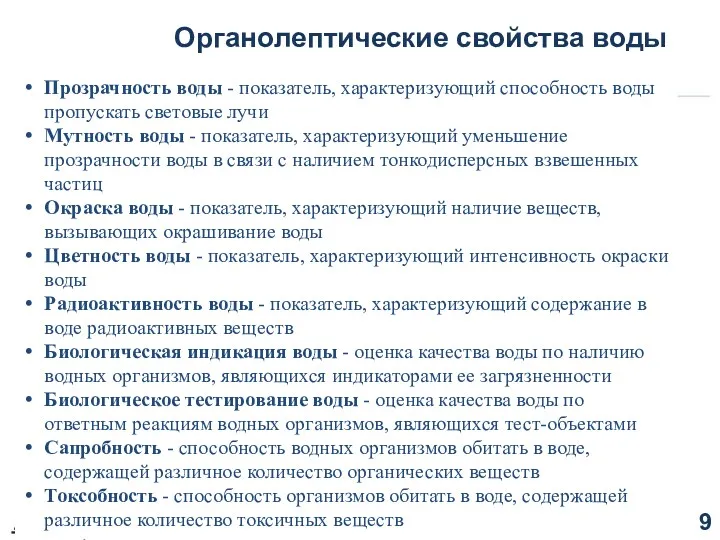 Органолептические свойства воды

• Прозрачность воды - показатель, характеризующий способность воды пропускать световые лучи
• Мутность воды - показатель, характеризующий уменьшение прозрачности воды в связи с наличием тонкодисперсных взвешенных частиц
• Окраска воды - показатель, характеризующий наличие веществ, вызывающих окрашивание воды
• Цветность воды - показатель, характеризующий интенсивность окраски воды
• Радиоактивность воды - показатель, характеризующий содержание в воде радиоактивных веществ
• Биологическая индикация воды - оценка качества воды по наличию водных организмов, являющихся индикаторами ее загрязненности
• Биологическое тестирование воды - оценка качества воды по ответным реакциям водных организмов, являющихся тест-объектами
• Сапробность - способность водных организмов обитать в воде, содержащей различное количество органических веществ
• Токсобность - способность организмов обитать в воде, содержащей различное количество токсичных веществ

9